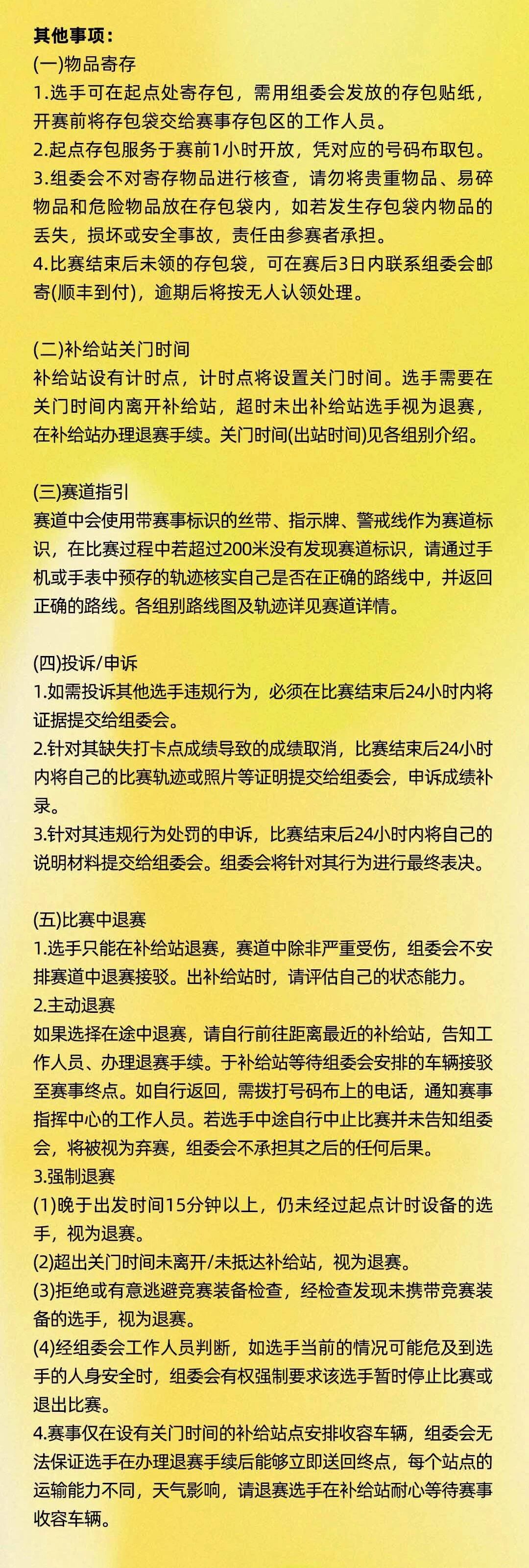 其他事项：
(一)物品寄存
1.选手可在起点处寄存包，需用组委会发放的存包贴纸，开赛前将存包袋交给赛事存包区的工作人员。
2.起点存包服务于赛前1小时开放，凭对应的号码布取包。
3.组委会不对寄存物品进行核查，请勿将贵重物品、易碎物品和危险物品放在存包袋内，如若发生存包袋内物品的丢失，损坏或安全事故，责任由参赛者承担。
4.比赛结束后未领的存包袋，可在赛后3日内联系组委会邮寄(顺丰到付)，逾期后将按无人认领处理。

(二)补给站关门时间
补给站设有计时点，计时点将设置关门时间。选手需要在关门时间内离开补给站，超时未出补给站选手视为退赛，在补给站办理退赛手续。关门时间(出站时间)见各组别介绍。

(三)赛道指引
赛道中会使用带赛事标识的丝带、指示牌、警戒线作为赛道标识，在比赛过程中若超过200米没有发现赛道标识，请通过手机或手表中预存的轨迹核实自己是否在正确的路线中，并返回正确的路线。各组别路线图及轨迹详见赛道详情。

(四)投诉/申诉
1.如需投诉其他选手违规行为，必须在比赛结束后24小时内将证据提交给组委会。
2.针对其缺失打卡点成绩导致的成绩取消，比赛结束后24小时内将自己的比赛轨迹或照片等证明提交给组委会，申诉成绩补录。
3.针对其违规行为处罚的申诉，比赛结束后24小时内将自己的说明材料提交给组委会。组委会将针对其行为进行最终表决。

(五)比赛中退赛
1.选手只能在补给站退赛，赛道中除非严重受伤，组委会不安排赛道中退赛接驳。出补给站时，请评估自己的状态能力。
2.主动退赛
如果选择在途中退赛，请自行前往距离最近的补给站，告知工作人员、办理退赛手续。于补给站等待组委会安排的车辆接驳至赛事终点。如自行返回，需拨打号码布上的电话，通知赛事指挥中心的工作人员。若选手中途自行中止比赛并未告知组委会，将被视为弃赛，组委会不承担其之后的任何后果。
3.强制退赛
(1)晚于出发时间15分钟以上，仍未经过起点计时设备的选手，视为退赛。
(2)超出关门时间未离开/未抵达补给站，视为退赛。
(3)拒绝或有意逃避竞赛装备检查，经检查发现未携带竞赛装备的选手，视为退赛。
(4)经组委会工作人员判断，如选手当前的情况可能危及到选手的人身安全时，组委会有权强制要求该选手暂时停止比赛或退出比赛。
4.赛事仅在设有关门时间的补给站点安排收容车辆，组委会无法保证选手在办理退赛手续后能够立即送回终点，每个站点的运输能力不同，天气影响，请退赛选手在补给站耐心等待赛事收容车辆。